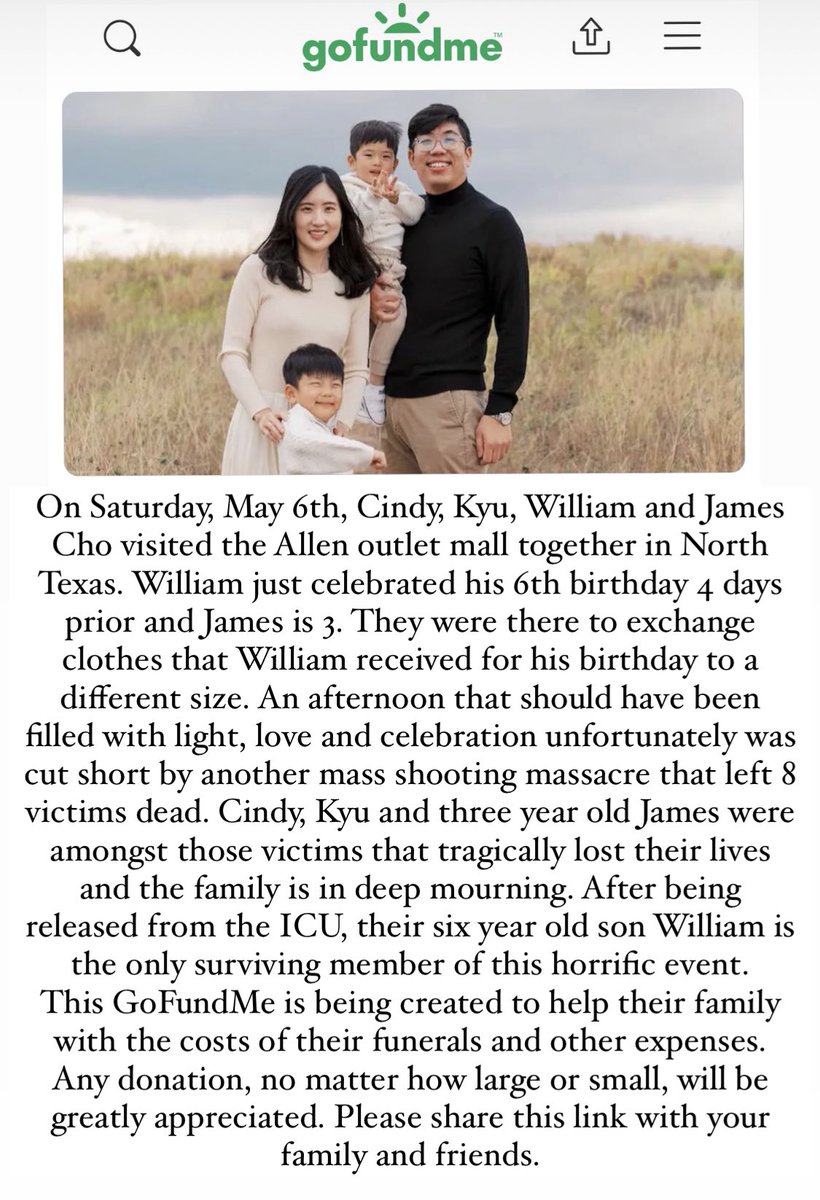 gofundme

On Saturday, May 6th, Cindy, Kyu, William and James Cho visited the Allen outlet mall together in North Texas. William just celebrated his 6th birthday 4 days prior and James is 3. They were there to exchange clothes that William received for his birthday to a different size. An afternoon that should have been filled with light, love and celebration unfortunately was cut short by another mass shooting massacre that left 8 victims dead. Cindy, Kyu and three year old James were amongst those victims that tragically lost their lives and the family is in deep mourning. After being released from the ICU, their six year old son William is the only surviving member of this horrific event. This GoFundMe is being created to help their family with the costs of their funerals and other expenses. Any donation, no matter how large or small, will be greatly appreciated. Please share this link with your family and friends.